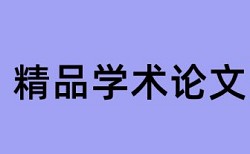 精品学术论文